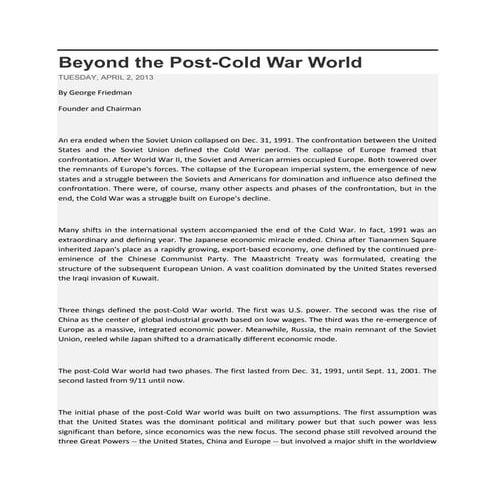 Beyond the Post-Cold War World

TUESDAY, APRIL 2, 2013

By George Friedman

Founder and Chairman

An era ended when the Soviet Union collapsed on Dec. 31, 1991. The confrontation between the United States and the Soviet Union defined the Cold War period. The collapse of Europe framed that confrontation. After World War II, the Soviet and American armies occupied Europe. Both towered over the remnants of Europe's forces. The collapse of the European imperial system, the emergence of new states and a struggle between the Soviets and Americans for domination and influence also defined the confrontation. There were, of course, many other aspects and phases of the confrontation, but in the end, the Cold War was a struggle built on Europe's decline.

Many shifts in the international system accompanied the end of the Cold War. In fact, 1991 was an extraordinary and defining year. The Japanese economic miracle ended. China after Tiananmen Square inherited Japan's place as a rapidly growing, export-based economy, one defined by the continued pre-eminence of the Chinese Communist Party. The Maastricht Treaty was formulated, creating the structure of the subsequent European Union. A vast coalition dominated by the United States reversed the Iraqi invasion of Kuwait.

Three things defined the post-Cold War world. The first was U.S. power. The second was the rise of China as the center of global industrial growth based on low wages. The third was the re-emergence of Europe as a massive, integrated economic power. Meanwhile, Russia, the main remnant of the Soviet Union, reeled while Japan shifted to a dramatically different economic mode.

The post-Cold War world had two phases. The first lasted from Dec. 31, 1991, until Sept. 11, 2001. The second lasted from 9/11 until now.

The initial phase of the post-Cold War world was built on two assumptions. The first assumption was that the United States was the dominant political and military power but that such power was less significant than before, since economics was the new focus. The second phase still revolved around the three Great Powers -- the United States, China and Europe -- but involved a major shift in the worldview